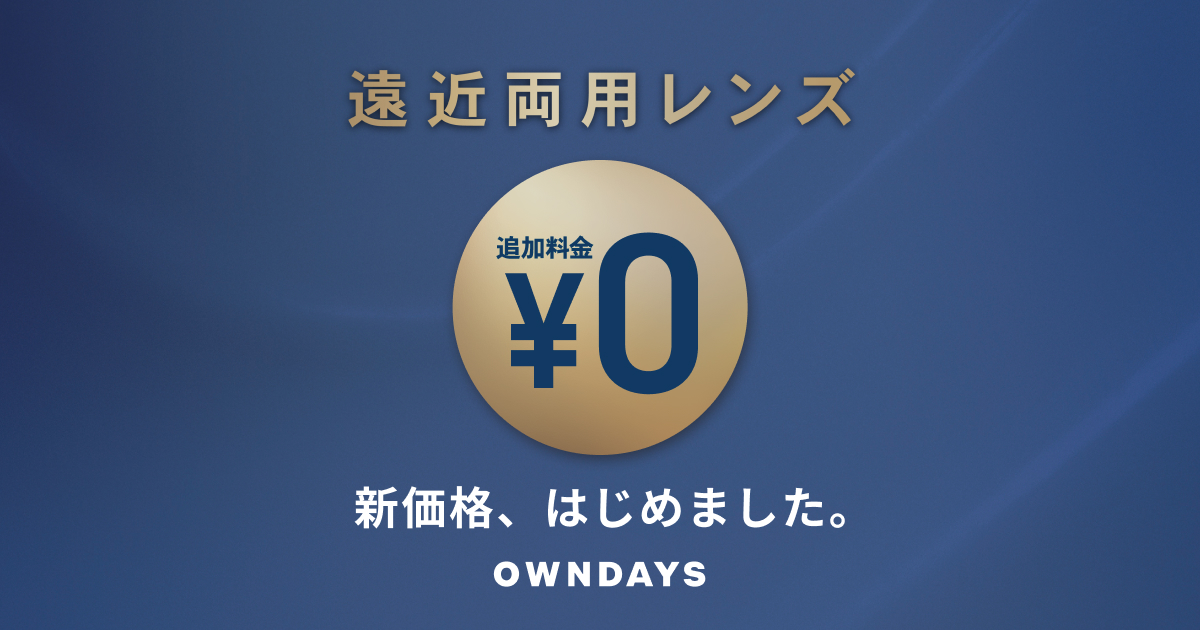 遠近両用レンズ

追加料金
¥0

新価格、はじめました。

OWNDAYS